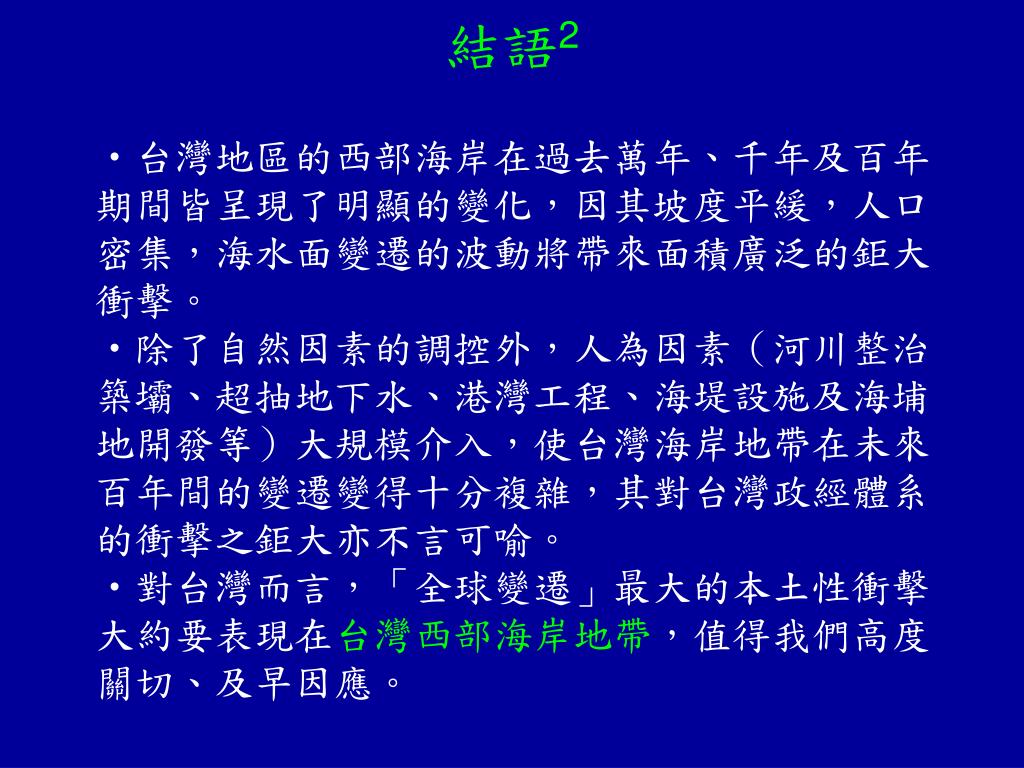 結語$^2$

・台灣地區的西部海岸在過去萬年、千年及百年期間皆呈現了明顯的變化，因其坡度平緩，人口密集，海水面變遷的波動將帶來面積廣泛的鉅大衝擊。

・除了自然因素的調控外，人為因素（河川整治築壩、超抽地下水、港灣工程、海堤設施及海埔地開發等）大規模介入，使台灣海岸地帶在未來百年間的變遷變得十分複雜，其對台灣政經體系的衝擊之鉅大亦不言可喻。

・對台灣而言，「全球變遷」最大的本土性衝擊大約要表現在台灣西部海岸地帶，值得我們高度關切、及早因應。